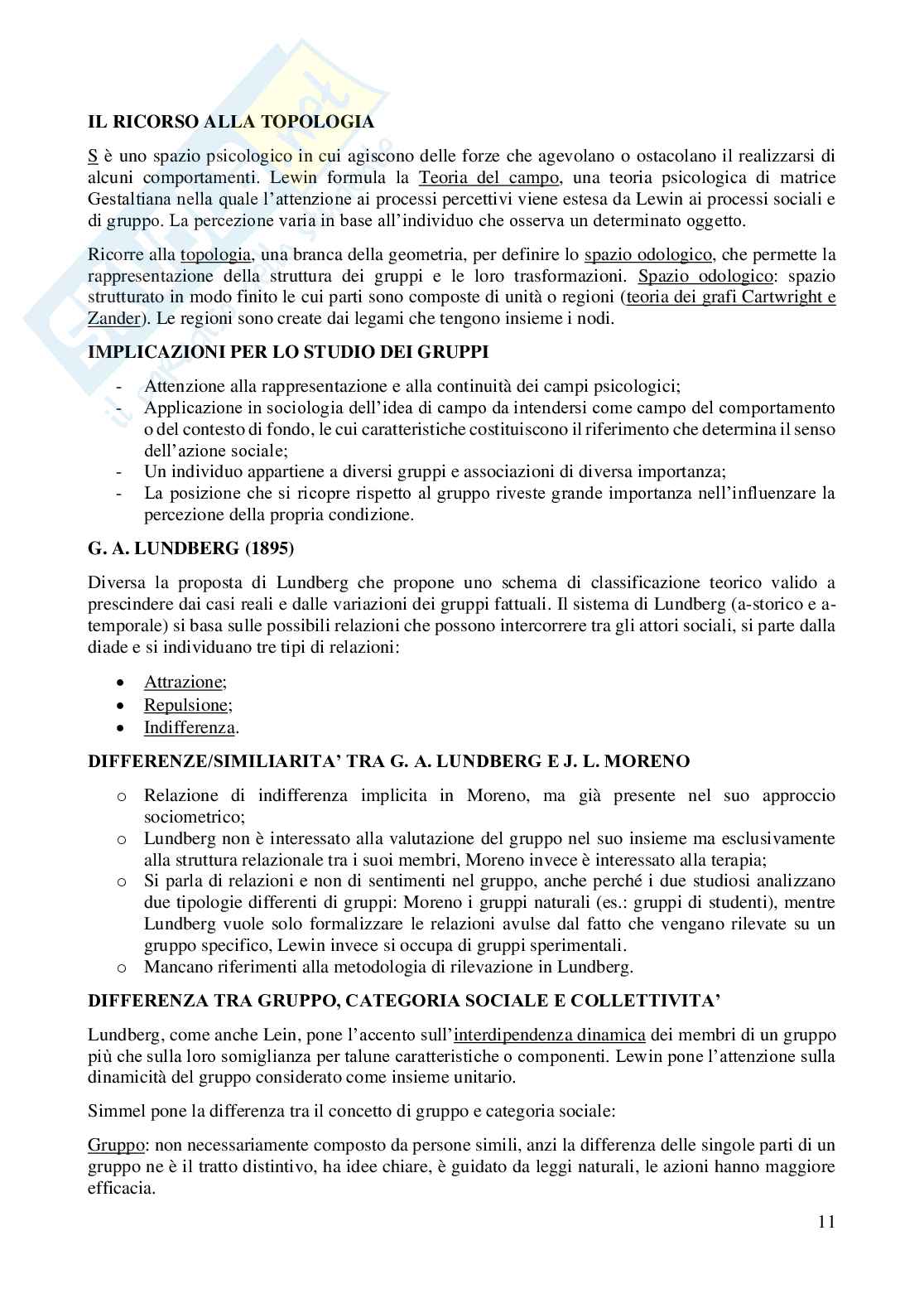 IL RICORSO ALLA TOPOLOGIA

S è uno spazio psicologico in cui agiscono delle forze che agevolano o ostacolano il realizzarsi di alcuni comportamenti. Lewin formula la Teoria del campo, una teoria psicologica di matrice Gestaltiana nella quale l'attenzione ai processi percettivi viene estesa da Lewin ai processi sociali e di gruppo. La percezione varia in base all'individuo che osserva un determinato oggetto.

Ricorre alla topologia, una branca della geometria, per definire lo spazio odologico, che permette la rappresentazione della struttura dei gruppi e le loro trasformazioni. Spazio odologico: spazio strutturato in modo finito le cui parti sono composte di unità o regioni (teoria dei grafi Cartwright e Zander). Le regioni sono create dai legami che tengono insieme i nodi.

IMPLICAZIONI PER LO STUDIO DEI GRUPPI

- Attenzione alla rappresentazione e alla continuità dei campi psicologici;
- Applicazione in sociologia dell'idea di campo da intendersi come campo del comportamento o del contesto di fondo, le cui caratteristiche costituiscono il riferimento che determina il senso dell'azione sociale;
- Un individuo appartiene a diversi gruppi e associazioni di diversa importanza;
- La posizione che si ricopre rispetto al gruppo riveste grande importanza nell'influenzare la percezione della propria condizione.

G. A. LUNDBERG (1895)

Diversa la proposta di Lundberg che propone uno schema di classificazione teorico valido a prescindere dai casi reali e dalle variazioni dei gruppi fattuali. Il sistema di Lundberg (a-storico e a-temporale) si basa sulle possibili relazioni che possono intercorrere tra gli attori sociali, si parte dalla diade e si individuano tre tipi di relazioni:

• Attrazione;
• Repulsione;
• Indifferenza.

DIFFERENZE/SIMILIARITA' TRA G. A. LUNDBERG E J. L. MORENO

o Relazione di indifferenza implicita in Moreno, ma già presente nel suo approccio sociometrico;
o Lundberg non è interessato alla valutazione del gruppo nel suo insieme ma esclusivamente alla struttura relazionale tra i suoi membri, Moreno invece è interessato alla terapia;
o Si parla di relazioni e non di sentimenti nel gruppo, anche perché i due studiosi analizzano due tipologie differenti di gruppi: Moreno i gruppi naturali (es.: gruppi di studenti), mentre Lundberg vuole solo formalizzare le relazioni avulse dal fatto che vengano rilevate su un gruppo specifico, Lewin invece si occupa di gruppi sperimentali.
o Mancano riferimenti alla metodologia di rilevazione in Lundberg.

DIFFERENZA TRA GRUPPO, CATEGORIA SOCIALE E COLLETTIVITA'

Lundberg, come anche Lein, pone l'accento sull'interdipendenza dinamica dei membri di un gruppo più che sulla loro somiglianza per talune caratteristiche o componenti. Lewin pone l'attenzione sulla dinamicità del gruppo considerato come insieme unitario.

Simmel pone la differenza tra il concetto di gruppo e categoria sociale:

Gruppo: non necessariamente composto da persone simili, anzi la differenza delle singole parti di un gruppo ne è il tratto distintivo, ha idee chiare, è guidato da leggi naturali, le azioni hanno maggiore efficacia.

11